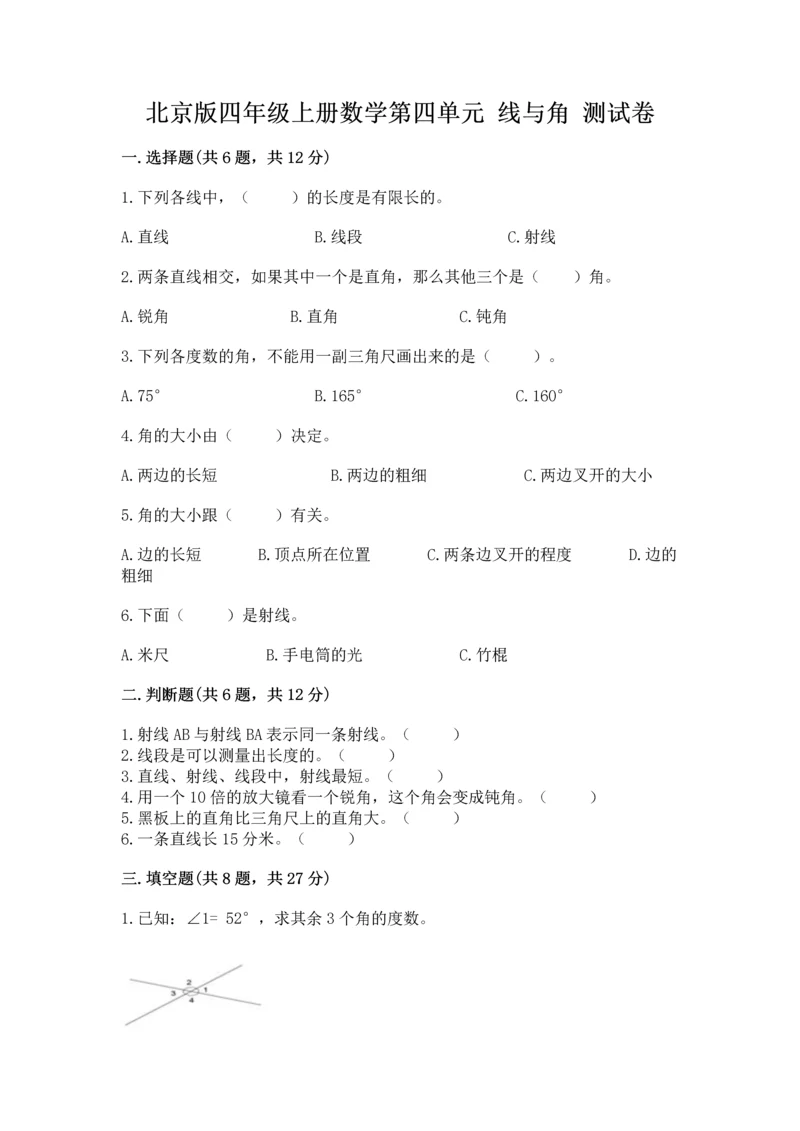 北京版四年级上册数学第四单元 线与角 测试卷

一.选择题(共6题，共12分)

1.下列各线中，（　　）的长度是有限长的。

A.直线　　B.线段　　C.射线

2.两条直线相交，如果其中一个是直角，那么其他三个是（　　）角。

A.锐角　　B.直角　　C.钝角

3.下列各度数的角，不能用一副三角尺画出来的是（　　）。

A.75°　　B.165°　　C.160°

4.角的大小由（　　）决定。

A.两边的长短　　B.两边的粗细　　C.两边叉开的大小

5.角的大小跟（　　）有关。

A.边的长短　　B.顶点所在位置　　C.两条边叉开的程度　　D.边的粗细

6.下面（　　）是射线。

A.米尺　　B.手电筒的光　　C.竹棍

二.判断题(共6题，共12分)

1.射线AB与射线BA表示同一条射线。（　　）
2.线段是可以测量出长度的。（　　）
3.直线、射线、线段中，射线最短。（　　）
4.用一个10倍的放大镜看一个锐角，这个角会变成钝角。（　　）
5.黑板上的直角比三角尺上的直角大。（　　）
6.一条直线长15分米。（　　）

三.填空题(共8题，共27分)

1.已知：∠1= 52°，求其余3个角的度数。

2
3　1
4